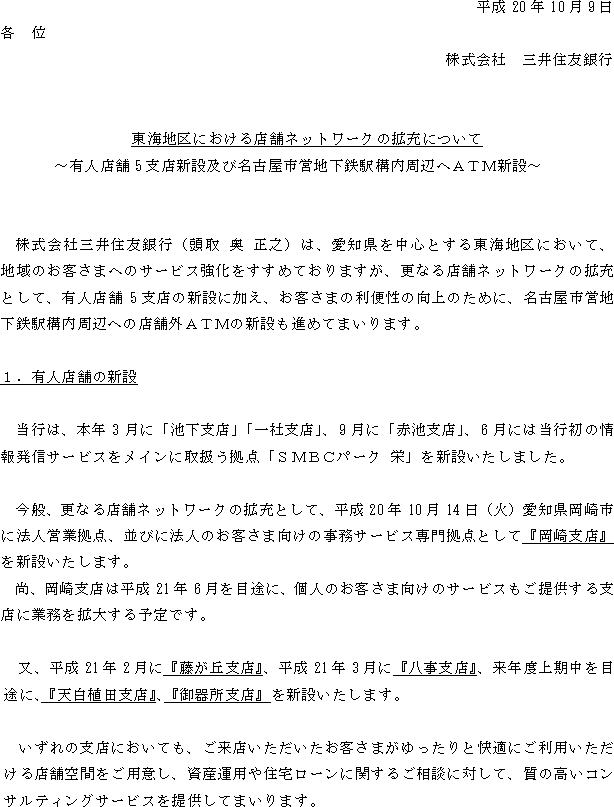 平成 20 年 10 月 9 日

各　位

株式会社　三井住友銀行

東海地区における店舗ネットワークの拡充について
～有人店舗 5 支店新設及び名古屋市営地下鉄駅構内周辺へＡＴＭ新設～

株式会社三井住友銀行（頭取 奥 正之）は、愛知県を中心とする東海地区において、地域のお客さまへのサービス強化をすすめておりますが、更なる店舗ネットワークの拡充として、有人店舗 5 支店の新設に加え、お客さまの利便性の向上のために、名古屋市営地下鉄駅構内周辺への店舗外ＡＴＭの新設も進めてまいります。

１．有人店舗の新設

当行は、本年 3 月に「池下支店」「一社支店」、9 月に「赤池支店」、6 月には当行初の情報発信サービスをメインに取扱う拠点「ＳＭＢＣパーク 栄」を新設いたしました。

今般、更なる店舗ネットワークの拡充として、平成 20 年 10 月 14 日（火）愛知県岡崎市に法人営業拠点、並びに法人のお客さま向けの事務サービス専門拠点として『岡崎支店』を新設いたします。
尚、岡崎支店は平成 21 年 6 月を目途に、個人のお客さま向けのサービスもご提供する支店に業務を拡大する予定です。

又、平成 21 年 2 月に『藤が丘支店』、平成 21 年 3 月に『八事支店』、来年度上期中を目途に、『天白植田支店』、『御器所支店』を新設いたします。

いずれの支店においても、ご来店いただいたお客さまがゆったりと快適にご利用いただける店舗空間をご用意し、資産運用や住宅ローンに関するご相談に対して、質の高いコンサルティングサービスを提供してまいります。